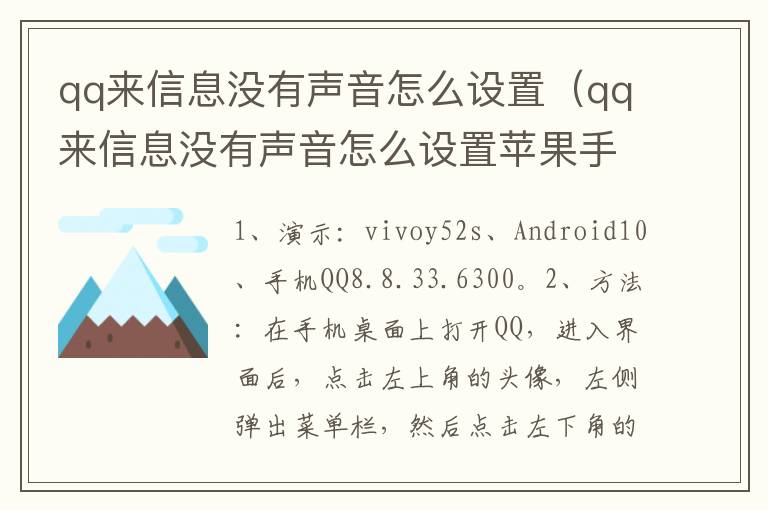 qq来信息没有声音怎么设置（qq来信息没有声音怎么设置苹果手

1、演示：vivoy52s、Android10、手机QQ8.8.33.6300。2、方法：在手机桌面上打开QQ，进入界面后，点击左上角的头像，左侧弹出菜单栏，然后点击左下角的